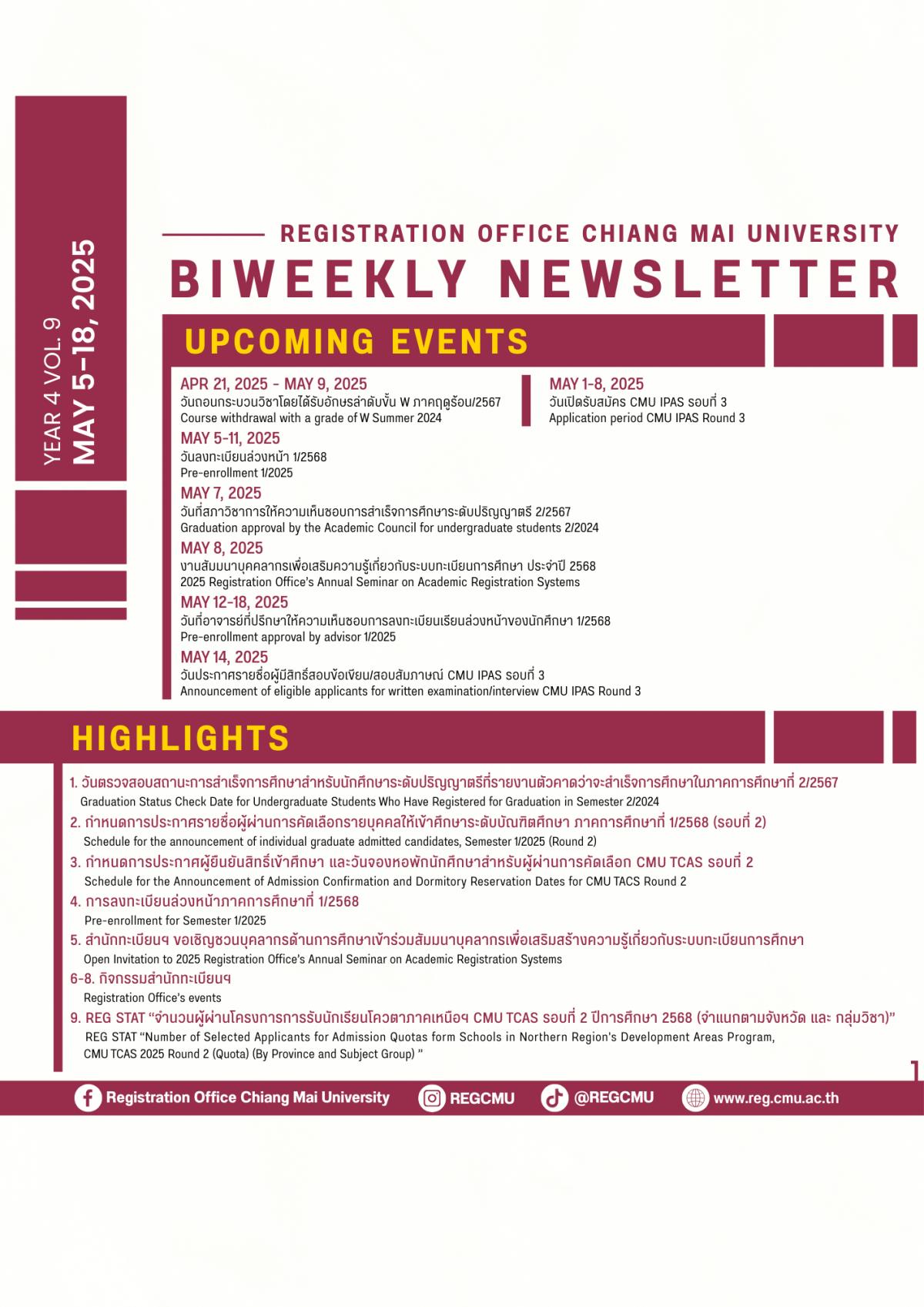 YEAR 4 VOL. 9
MAY 5-18, 2025

REGISTRATION OFFICE CHIANG MAI UNIVERSITY
BIWEEKLY NEWSLETTER

UPCOMING EVENTS

APR 21, 2025 - MAY 9, 2025
วันถอนกระบวนวิชาโดยได้รับอักษรลำดับขั้น W ภาคฤดูร้อน/2567
Course withdrawal with a grade of W Summer 2024

MAY 5-11, 2025
วันลงทะเบียนล่วงหน้า 1/2568
Pre-enrollment 1/2025

MAY 7, 2025
วันที่สภาวิชาการให้ความเห็นชอบการสำเร็จการศึกษาระดับปริญญาตรี 2/2567
Graduation approval by the Academic Council for undergraduate students 2/2024

MAY 8, 2025
งานสัมมนาบุคลากรเพื่อเสริมความรู้เกี่ยวกับระบบทะเบียนการศึกษา ประจำปี 2568
2025 Registration Office's Annual Seminar on Academic Registration Systems

MAY 12-18, 2025
วันที่อาจารย์ที่ปรึกษาให้ความเห็นชอบการลงทะเบียนเรียนล่วงหน้าของนักศึกษา 1/2568
Pre-enrollment approval by advisor 1/2025

MAY 14, 2025
วันประกาศรายชื่อผู้มีสิทธิ์สอบข้อเขียน/สอบสัมภาษณ์ CMU IPAS รอบที่ 3
Announcement of eligible applicants for written examination/interview CMU IPAS Round 3

MAY 1-8, 2025
วันเปิดรับสมัคร CMU IPAS รอบที่ 3
Application period CMU IPAS Round 3

HIGHLIGHTS

1. วันตรวจสอบสถานะการสำเร็จการศึกษาสำหรับนักศึกษาระดับปริญญาตรีที่รายงานตัวคาดว่าจะสำเร็จการศึกษาในภาคการศึกษาที่ 2/2567
Graduation Status Check Date for Undergraduate Students Who Have Registered for Graduation in Semester 2/2024
2. กำหนดการประกาศรายชื่อผู้ผ่านการคัดเลือกรายบุคคลให้เข้าศึกษาระดับบัณฑิตศึกษา ภาคการศึกษาที่ 1/2568 (รอบที่ 2)
Schedule for the announcement of individual graduate admitted candidates, Semester 1/2025 (Round 2)
3. กำหนดการประกาศผู้ยืนยันสิทธิ์เข้าศึกษา และวันจองหอพักนักศึกษาสำหรับผู้ผ่านการคัดเลือก CMU TCAS รอบที่ 2
Schedule for the Announcement of Admission Confirmation and Dormitory Reservation Dates for CMU TACS Round 2
4. การลงทะเบียนล่วงหน้าภาคการศึกษาที่ 1/2568
Pre-enrollment for Semester 1/2025
5. สำนักทะเบียนฯ ขอเชิญชวนบุคลากรด้านการศึกษาเข้าร่วมสัมมนาบุคลากรเพื่อเสริมสร้างความรู้เกี่ยวกับระบบทะเบียนการศึกษา
Open Invitation to 2025 Registration Office's Annual Seminar on Academic Registration Systems
6-8. กิจกรรมสำนักทะเบียนฯ
Registration Office's events
9. REG STAT "จำนวนผู้ผ่านโครงการการรับนักเรียนโควตาภาคเหนือฯ CMU TCAS รอบที่ 2 ปีการศึกษา 2568 (จำแนกตามจังหวัด และ กลุ่มวิชา)"
REG STAT "Number of Selected Applicants for Admission Quotas form Schools in Northern Region's Development Areas Program, CMU TCAS 2025 Round 2 (Quota) (By Province and Subject Group) "

1

Registration Office Chiang Mai University REGCMU @REGCMU www.reg.cmu.ac.th